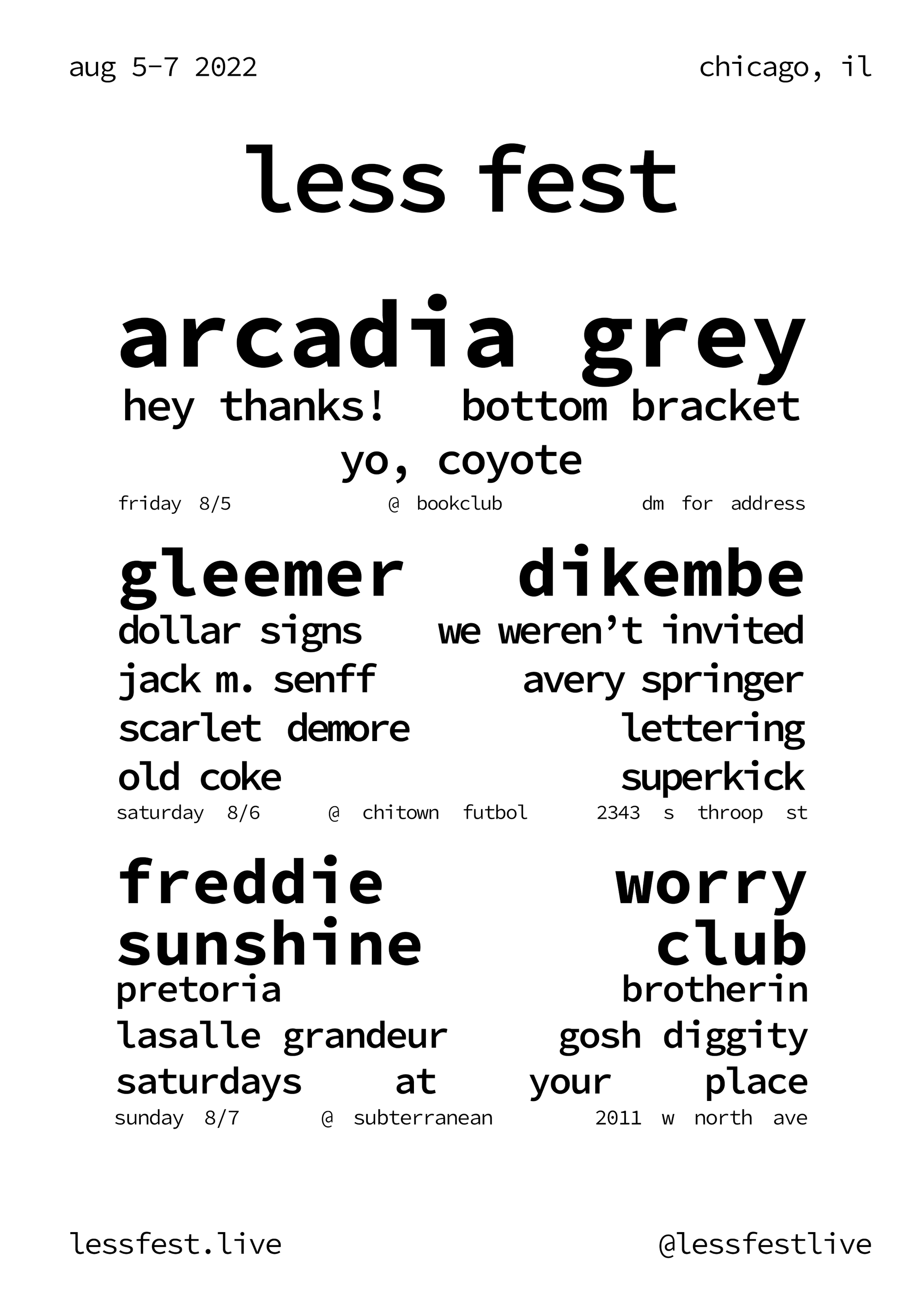 aug 5-7 2022

chicago, il

less fest

arcadia grey

hey thanks! bottom bracket

yo, coyote

friday 8/5 @ bookclub dm for address

gleemer dikembe

dollar signs we weren't invited

jack m. senff avery springer

scarlet demore lettering

old coke superkick

saturday 8/6 @ chitown futbol 2343 s throop st

freddie sunshine worry club

pretoria brotherin

lasalle grandeur gosh diggity

saturdays at your place

sunday 8/7 @ subterranean 2011 w north ave

lessfest.live

@lessfestlive